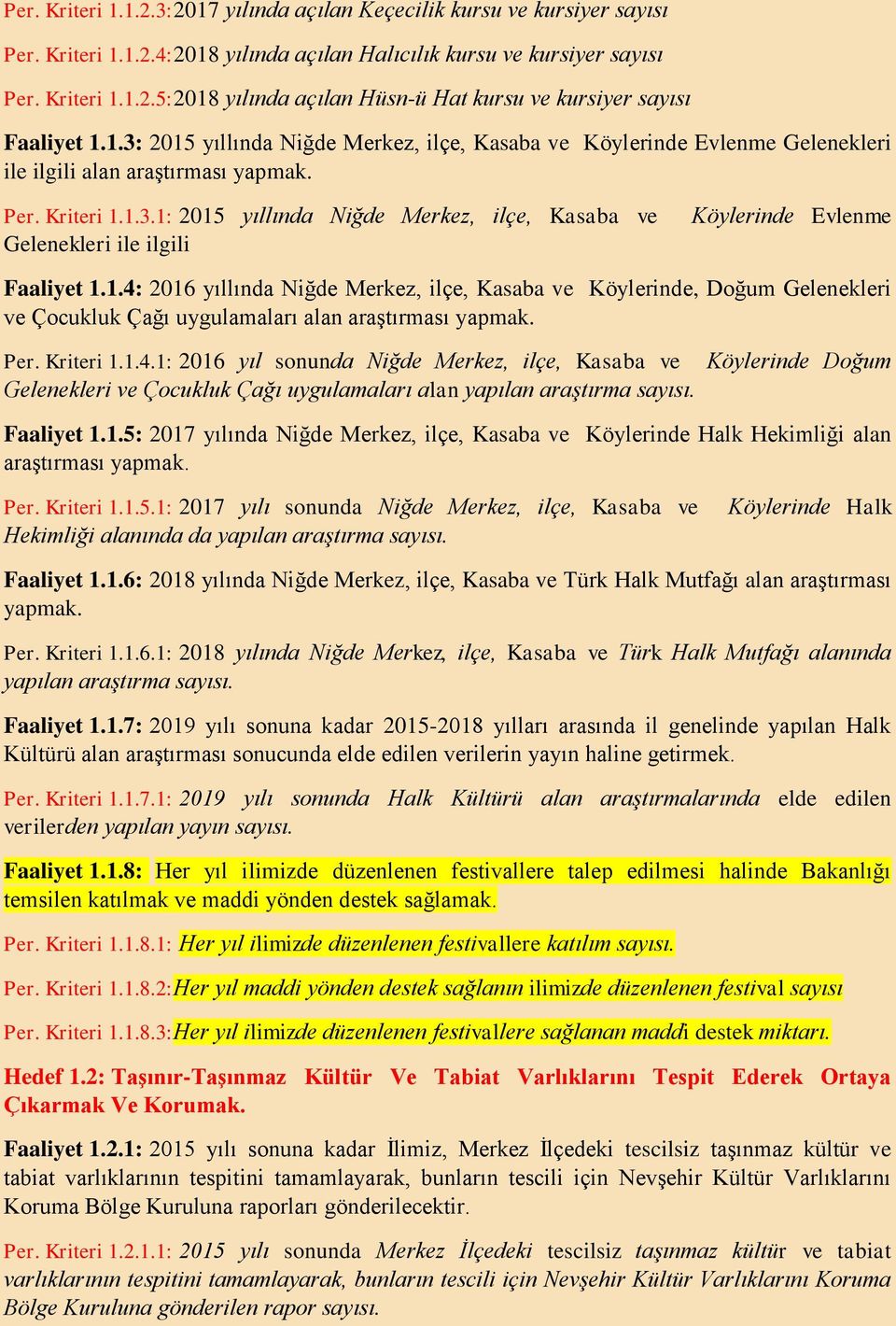 Per. Kriteri 1.1.2.3:2017 yılında açılan Keçecilik kursu ve kursiyer sayısı

Per. Kriteri 1.1.2.4:2018 yılında açılan Halıcılık kursu ve kursiyer sayısı

Per. Kriteri 1.1.2.5:2018 yılında açılan Hüsn-ü Hat kursu ve kursiyer sayısı

Faaliyet 1.1.3: 2015 yıllında Niğde Merkez, ilçe, Kasaba ve Köylerinde Evlenme Gelenekleri ile ilgili alan araştırması yapmak.

Per. Kriteri 1.1.3.1: 2015 yıllında Niğde Merkez, ilçe, Kasaba ve Köylerinde Evlenme Gelenekleri ile ilgili

Faaliyet 1.1.4: 2016 yıllında Niğde Merkez, ilçe, Kasaba ve Köylerinde, Doğum Gelenekleri ve Çocukluk Çağı uygulamaları alan araştırması yapmak.

Per. Kriteri 1.1.4.1: 2016 yıl sonunda Niğde Merkez, ilçe, Kasaba ve Köylerinde Doğum Gelenekleri ve Çocukluk Çağı uygulamaları alan yapılan araştırma sayısı.

Faaliyet 1.1.5: 2017 yılında Niğde Merkez, ilçe, Kasaba ve Köylerinde Halk Hekimliği alan araştırması yapmak.

Per. Kriteri 1.1.5.1: 2017 yılı sonunda Niğde Merkez, ilçe, Kasaba ve Köylerinde Halk Hekimliği alanında da yapılan araştırma sayısı.

Faaliyet 1.1.6: 2018 yılında Niğde Merkez, ilçe, Kasaba ve Türk Halk Mutfağı alan araştırması yapmak.

Per. Kriteri 1.1.6.1: 2018 yılında Niğde Merkez, ilçe, Kasaba ve Türk Halk Mutfağı alanında yapılan araştırma sayısı.

Faaliyet 1.1.7: 2019 yılı sonuna kadar 2015-2018 yılları arasında il genelinde yapılan Halk Kültürü alan araştırması sonucunda elde edilen verilerin yayın haline getirmek.

Per. Kriteri 1.1.7.1: 2019 yılı sonunda Halk Kültürü alan araştırmalarında elde edilen verilerden yapılan yayın sayısı.

Faaliyet 1.1.8: Her yıl ilimizde düzenlenen festivallere talep edilmesi halinde Bakanlığı temsilen katılmak ve maddi yönden destek sağlamak.

Per. Kriteri 1.1.8.1: Her yıl ilimizde düzenlenen festivallere katılım sayısı.

Per. Kriteri 1.1.8.2:Her yıl maddi yönden destek sağlanın ilimizde düzenlenen festival sayısı

Per. Kriteri 1.1.8.3:Her yıl ilimizde düzenlenen festivallere sağlanan maddi destek miktarı.

Hedef 1.2: Taşınır-Taşınmaz Kültür Ve Tabiat Varlıklarını Tespit Ederek Ortaya Çıkarmak Ve Korumak.

Faaliyet 1.2.1: 2015 yılı sonuna kadar İlimiz, Merkez İlçedeki tescilsiz taşınmaz kültür ve tabiat varlıklarının tespitini tamamlayarak, bunların tescili için Nevşehir Kültür Varlıklarını Koruma Bölge Kuruluna raporları gönderilecektir.

Per. Kriteri 1.2.1.1: 2015 yılı sonunda Merkez İlçedeki tescilsiz taşınmaz kültür ve tabiat varlıklarının tespitini tamamlayarak, bunların tescili için Nevşehir Kültür Varlıklarını Koruma Bölge Kuruluna gönderilen rapor sayısı.